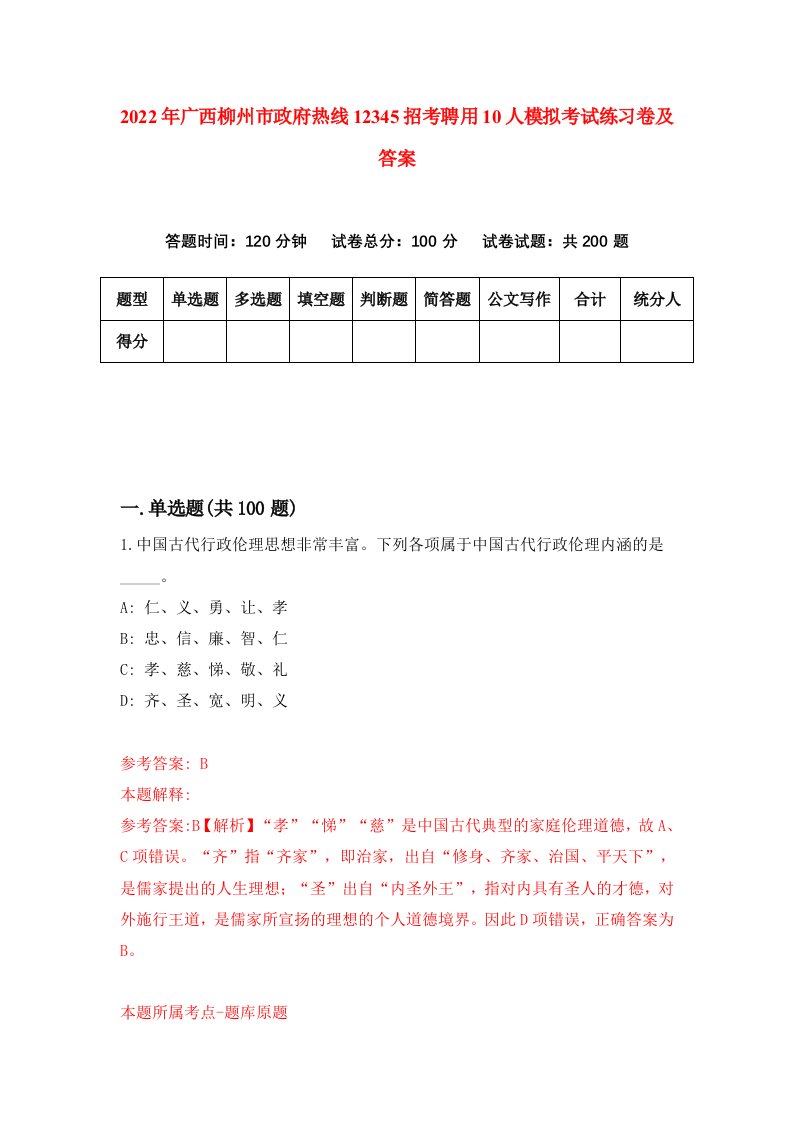 2022年广西柳州市政府热线12345招考聘用10人模拟考试练习卷及答案

答题时间：120分钟　试卷总分：100分　试卷试题：共200题

| 题型 | 单选题 | 多选题 | 填空题 | 判断题 | 简答题 | 公文写作 | 合计 | 统分人 |
|---|---|---|---|---|---|---|---|---|
| 得分 | | | | | | | | |

一.单选题(共100题)

1.中国古代行政伦理思想非常丰富。下列各项属于中国古代行政伦理内涵的是_____。

A: 仁、义、勇、让、孝

B: 忠、信、廉、智、仁

C: 孝、慈、悌、敬、礼

D: 齐、圣、宽、明、义

参考答案: B

本题解释:

参考答案:B【解析】“孝”“悌”“慈”是中国古代典型的家庭伦理道德，故A、C项错误。“齐”指“齐家”，即治家，出自“修身、齐家、治国、平天下”，是儒家提出的人生理想；“圣”出自“内圣外王”，指对内具有圣人的才德，对外施行王道，是儒家所宣扬的理想的个人道德境界。因此D项错误，正确答案为B。

本题所属考点-题库原题